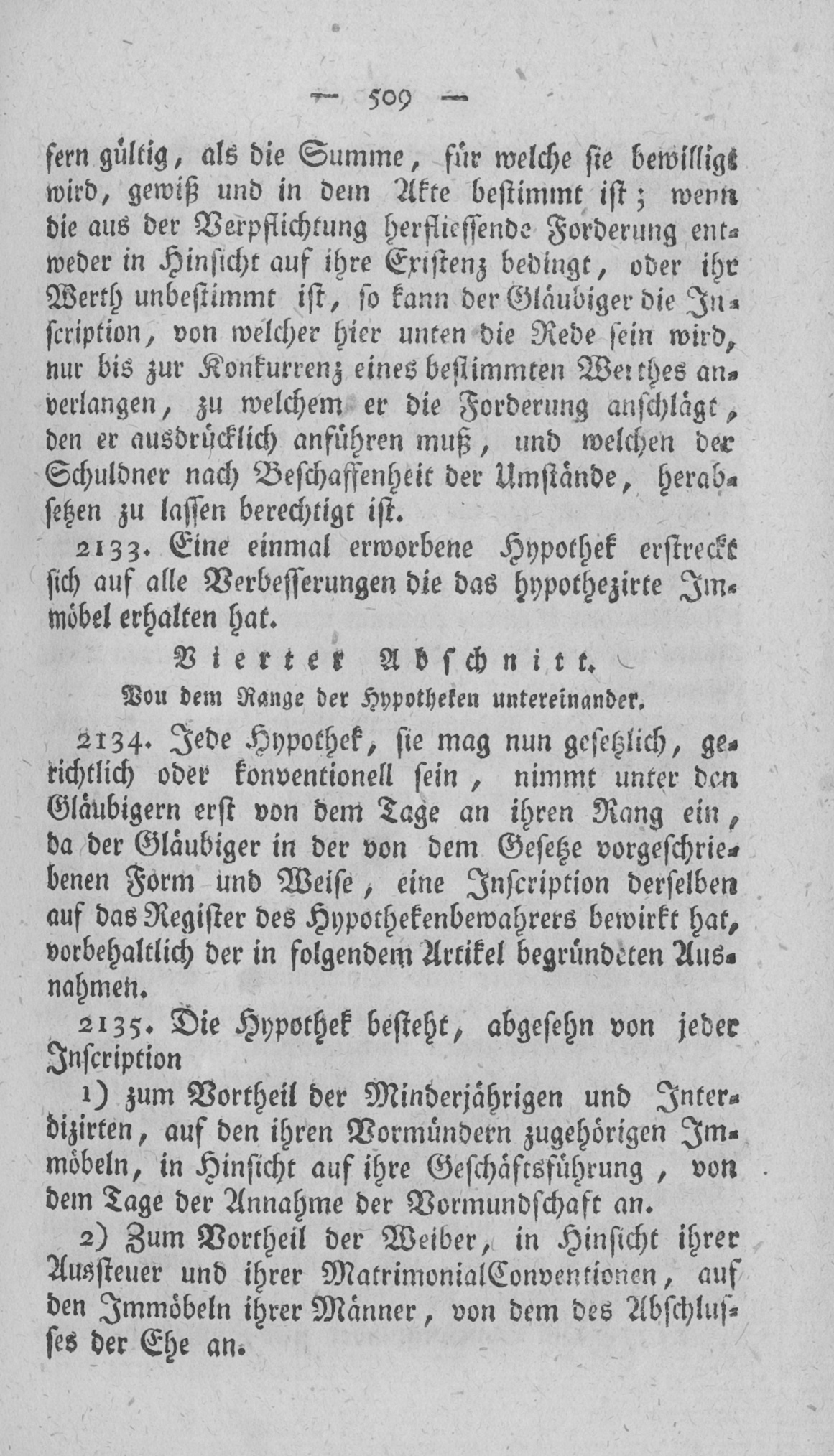 — 509 —

fern gültig, als die Summe, für welche sie bewilligt wird, gewiß und in dem Akte bestimmt ist; wenn die aus der Verpflichtung herfliessende Forderung entweder in Hinsicht auf ihre Existenz bedingt, oder ihr Werth unbestimmt ist, so kann der Gläubiger die Inscription, von welcher hier unten die Rede sein wird, nur bis zur Konkurrenz eines bestimmten Werthes anverlangen, zu welchem er die Forderung anschlägt, den er ausdrücklich anführen muß, und welchen der Schuldner nach Beschaffenheit der Umstände, herabsetzen zu lassen berechtigt ist.

2133. Eine einmal erworbene Hypothek erstreckt sich auf alle Verbesserungen die das hypothezirte Immöbel erhalten hat.

Vierter Abschnitt.

Von dem Range der Hypotheken untereinander.

2134. Jede Hypothek, sie mag nun gesetzlich, gerichtlich oder konventionell sein, nimmt unter den Gläubigern erst von dem Tage an ihren Rang ein, da der Gläubiger in der von dem Gesetze vorgeschriebenen Form und Weise, eine Inscription derselben auf das Register des Hypothekenbewahrers bewirkt hat, vorbehaltlich der in folgendem Artikel begründeten Ausnahmen.

2135. Die Hypothek besteht, abgesehn von jeder Inscription

1) zum Vortheil der Minderjährigen und Interdizirten, auf den ihren Vormündern zugehörigen Immöbeln, in Hinsicht auf ihre Geschäftsführung, von dem Tage der Annahme der Vormundschaft an.

2) Zum Vortheil der Weiber, in Hinsicht ihrer Aussteuer und ihrer MatrimonialConventionen, auf den Immöbeln ihrer Männer, von dem des Abschlusses der Ehe an.